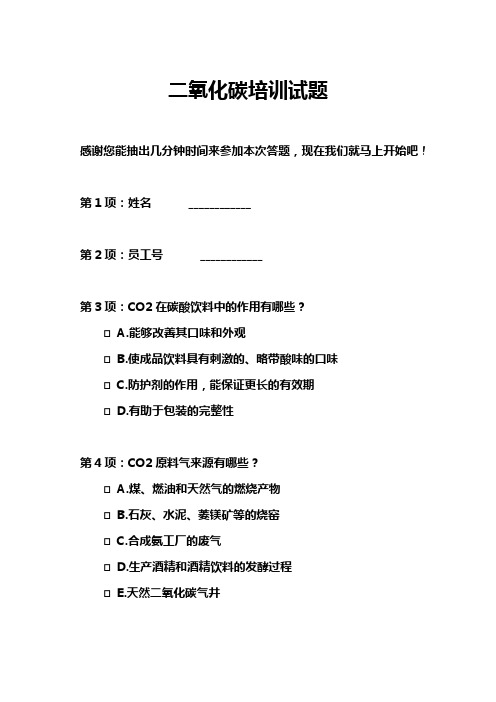 二氧化碳培训试题

感谢您能抽出几分钟时间来参加本次答题，现在我们就马上开始吧！

第 1 项：姓名 ____________

第 2 项：员工号 ____________

第 3 项：CO2 在碳酸饮料中的作用有哪些？

□ A.能够改善其口味和外观

□ B.使成品饮料具有刺激的、略带酸味的口味

□ C.防护剂的作用，能保证更长的有效期

□ D.有助于包装的完整性

第 4 项：CO2 原料气来源有哪些？

□ A.煤、燃油和天然气的燃烧产物

□ B.石灰、水泥、菱镁矿等的烧窑

□ C.合成氨工厂的废气

□ D.生产酒精和酒精饮料的发酵过程

□ E.天然二氧化碳气井